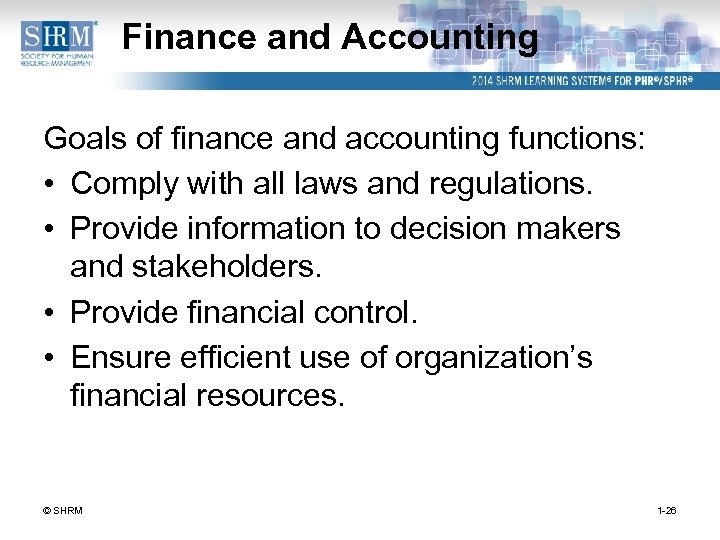 SHRM®
SOCIETY FOR HUMAN RESOURCE MANAGEMENT

Finance and Accounting

2014 SHRM LEARNING SYSTEM® FOR PHR®/SPHR®

Goals of finance and accounting functions:

• Comply with all laws and regulations.
• Provide information to decision makers and stakeholders.
• Provide financial control.
• Ensure efficient use of organization's financial resources.

© SHRM

1-26